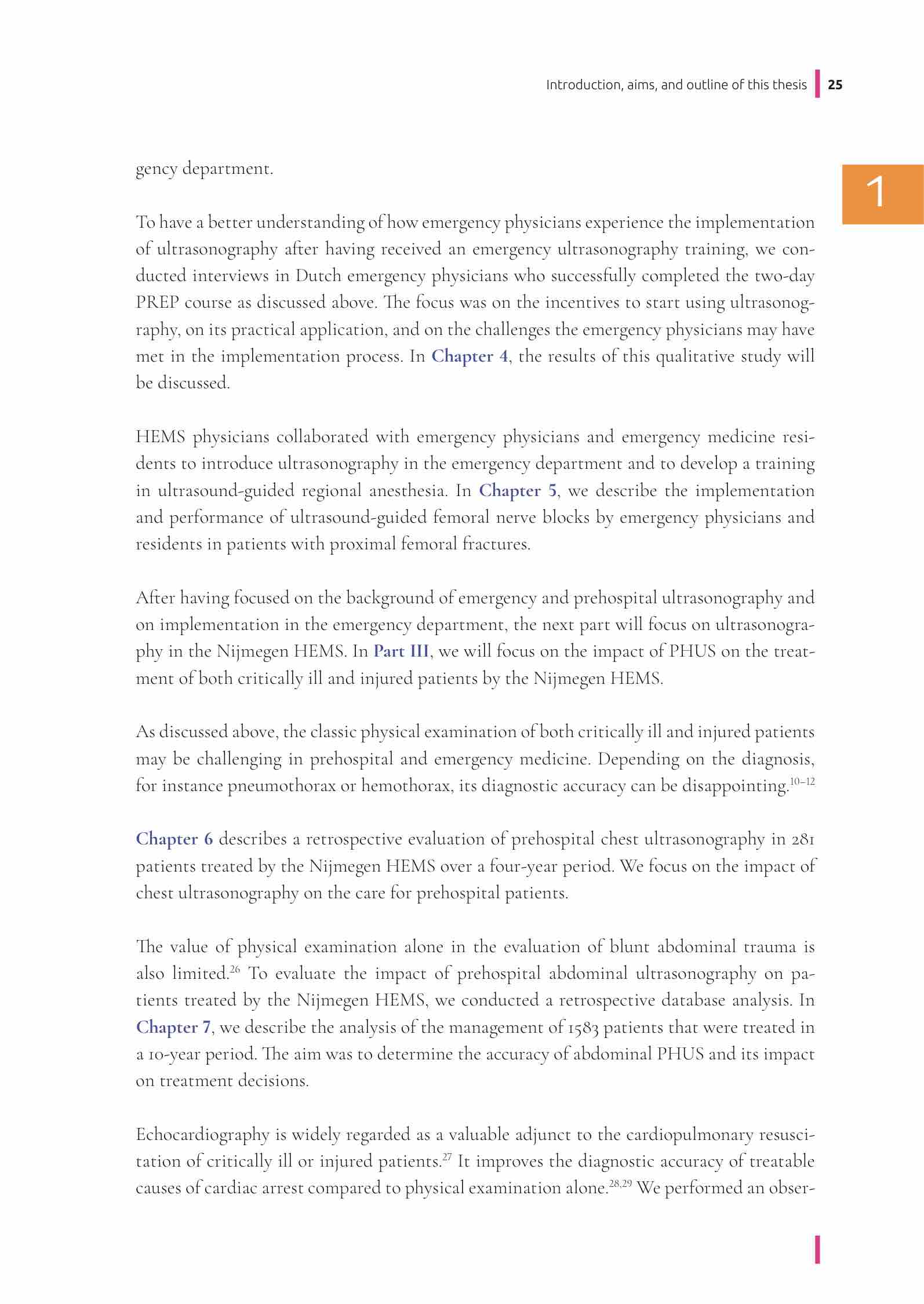 Introduction, aims, and outline of this thesis 25

1

gency department.

To have a better understanding of how emergency physicians experience the implementation of ultrasonography after having received an emergency ultrasonography training, we conducted interviews in Dutch emergency physicians who successfully completed the two-day PREP course as discussed above. The focus was on the incentives to start using ultrasonography, on its practical application, and on the challenges the emergency physicians may have met in the implementation process. In Chapter 4, the results of this qualitative study will be discussed.

HEMS physicians collaborated with emergency physicians and emergency medicine residents to introduce ultrasonography in the emergency department and to develop a training in ultrasound-guided regional anesthesia. In Chapter 5, we describe the implementation and performance of ultrasound-guided femoral nerve blocks by emergency physicians and residents in patients with proximal femoral fractures.

After having focused on the background of emergency and prehospital ultrasonography and on implementation in the emergency department, the next part will focus on ultrasonography in the Nijmegen HEMS. In Part III, we will focus on the impact of PHUS on the treatment of both critically ill and injured patients by the Nijmegen HEMS.

As discussed above, the classic physical examination of both critically ill and injured patients may be challenging in prehospital and emergency medicine. Depending on the diagnosis, for instance pneumothorax or hemothorax, its diagnostic accuracy can be disappointing.$^{10-12}$

Chapter 6 describes a retrospective evaluation of prehospital chest ultrasonography in 281 patients treated by the Nijmegen HEMS over a four-year period. We focus on the impact of chest ultrasonography on the care for prehospital patients.

The value of physical examination alone in the evaluation of blunt abdominal trauma is also limited.$^{26}$ To evaluate the impact of prehospital abdominal ultrasonography on patients treated by the Nijmegen HEMS, we conducted a retrospective database analysis. In Chapter 7, we describe the analysis of the management of 1583 patients that were treated in a 10-year period. The aim was to determine the accuracy of abdominal PHUS and its impact on treatment decisions.

Echocardiography is widely regarded as a valuable adjunct to the cardiopulmonary resuscitation of critically ill or injured patients.$^{27}$ It improves the diagnostic accuracy of treatable causes of cardiac arrest compared to physical examination alone.$^{28,29}$ We performed an obser-